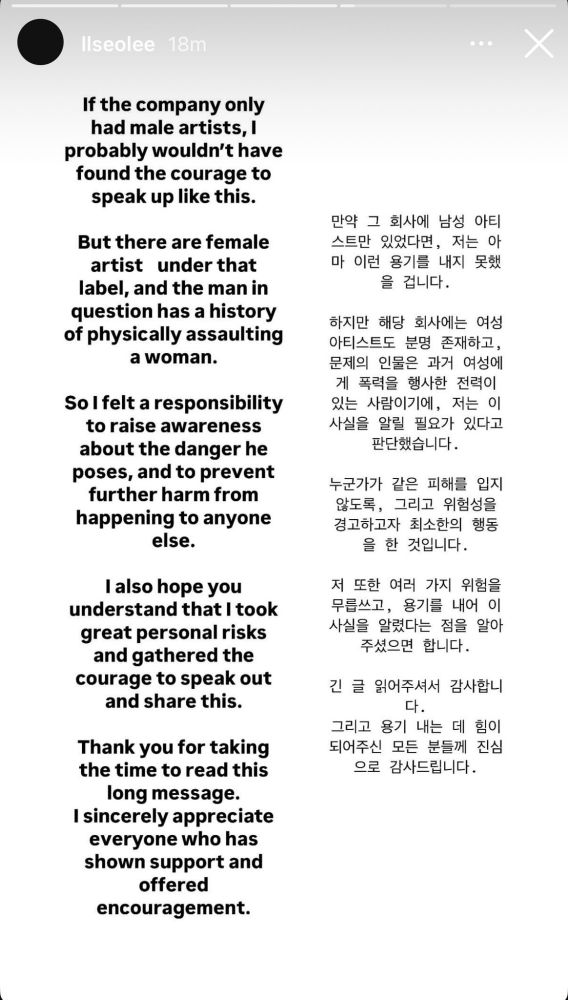 llseolee 18m

If the company only had male artists, I probably wouldn't have found the courage to speak up like this.

But there are female artist under that label, and the man in question has a history of physically assaulting a woman.

So I felt a responsibility to raise awareness about the danger he poses, and to prevent further harm from happening to anyone else.

I also hope you understand that I took great personal risks and gathered the courage to speak out and share this.

Thank you for taking the time to read this long message.
I sincerely appreciate everyone who has shown support and offered encouragement.

만약 그 회사에 남성 아티스트만 있었다면, 저는 아마 이런 용기를 내지 못했을 겁니다.

하지만 해당 회사에는 여성 아티스트도 분명 존재하고, 문제의 인물은 과거 여성에게 폭력을 행사한 전력이 있는 사람이기에, 저는 이 사실을 알릴 필요가 있다고 판단했습니다.

누군가가 같은 피해를 입지 않도록, 그리고 위험성을 경고하고자 최소한의 행동을 한 것입니다.

저 또한 여러 가지 위험을 무릅쓰고, 용기를 내어 이 사실을 알렸다는 점을 알아주셨으면 합니다.

긴 글 읽어주셔서 감사합니다.
그리고 용기 내는 데 힘이 되어주신 모든 분들께 진심으로 감사드립니다.